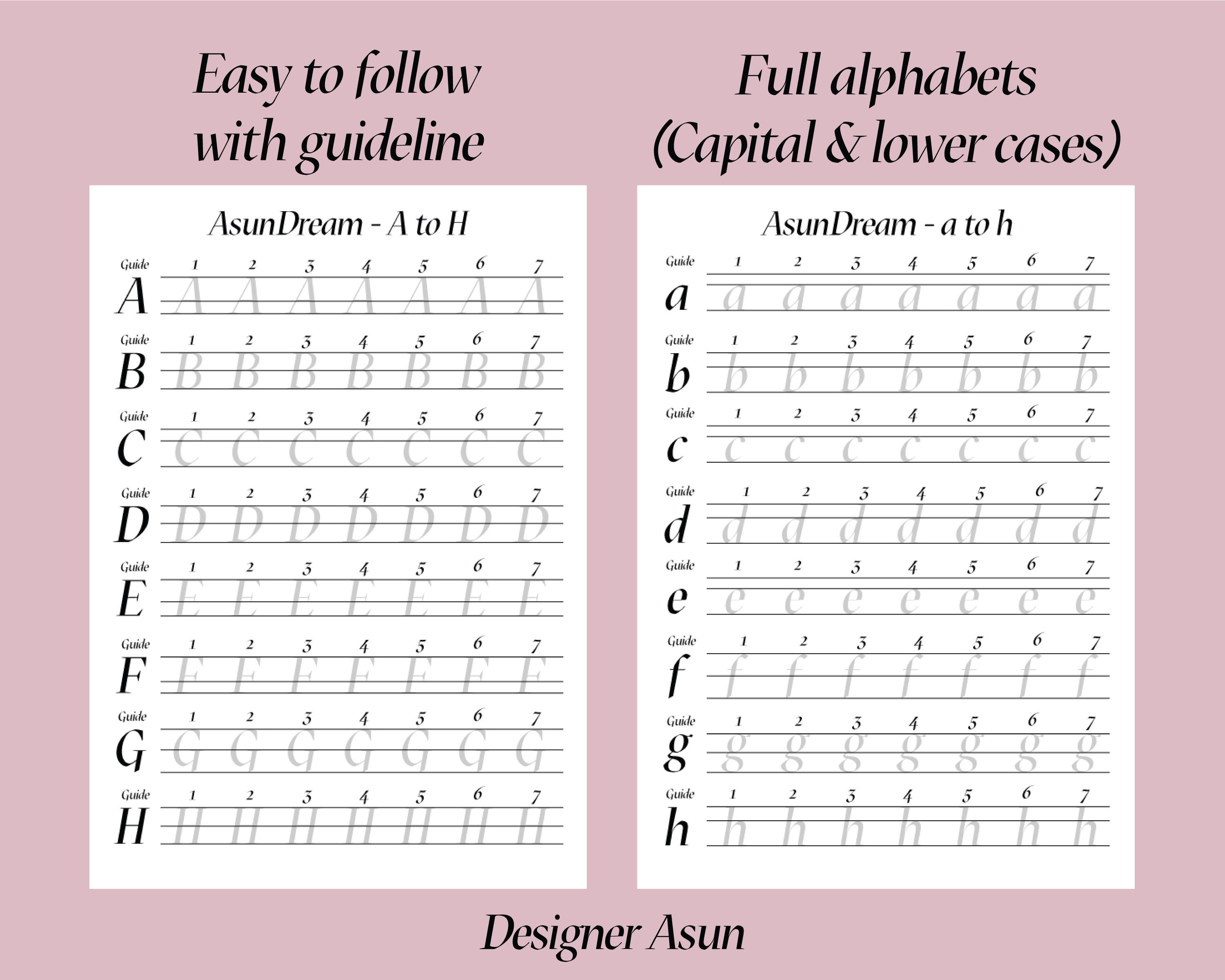 Easy to follow with guideline

AsunDream - A to H

Guide 1 2 3 4 5 6 7
A A A A A A A A

Guide 1 2 3 4 5 6 7
B B B B B B B B

Guide 1 2 3 4 5 6 7
C C C C C C C C

Guide 1 2 3 4 5 6 7
D D D D D D D D

Guide 1 2 3 4 5 6 7
E E E E E E E E

Guide 1 2 3 4 5 6 7
F F F F F F F F

Guide 1 2 3 4 5 6 7
G G G G G G G G

Guide 1 2 3 4 5 6 7
H H H H H H H H

Full alphabets (Capital & lower cases)

AsunDream - a to h

Guide 1 2 3 4 5 6 7
a a a a a a a a

Guide 1 2 3 4 5 6 7
b b b b b b b b

Guide 1 2 3 4 5 6 7
c c c c c c c c

Guide 1 2 3 4 5 6 7
d d d d d d d d

Guide 1 2 3 4 5 6 7
e e e e e e e e

Guide 1 2 3 4 5 6 7
f f f f f f f f

Guide 1 2 3 4 5 6 7
g g g g g g g g

Guide 1 2 3 4 5 6 7
h h h h h h h h

Designer Asun